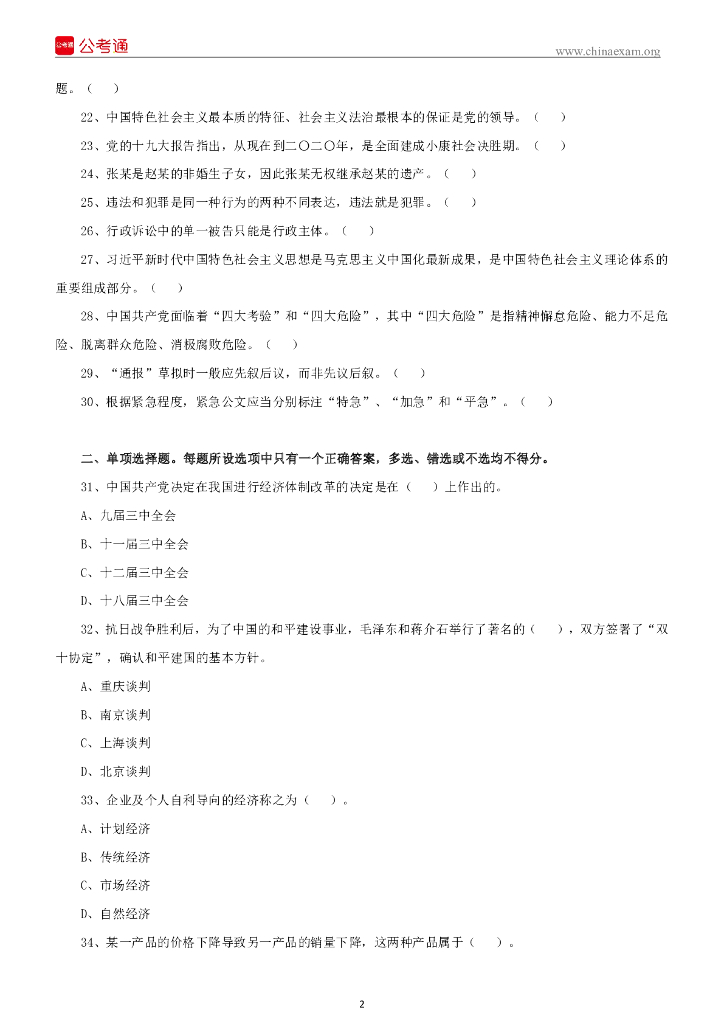 公考通

www.chinaexam.org

题。（ ）

22、中国特色社会主义最本质的特征、社会主义法治最根本的保证是党的领导。（ ）

23、党的十九大报告指出，从现在到二〇二〇年，是全面建成小康社会决胜期。（ ）

24、张某是赵某的非婚生子女，因此张某无权继承赵某的遗产。（ ）

25、违法和犯罪是同一种行为的两种不同表达，违法就是犯罪。（ ）

26、行政诉讼中的单一被告只能是行政主体。（ ）

27、习近平新时代中国特色社会主义思想是马克思主义中国化最新成果，是中国特色社会主义理论体系的重要组成部分。（ ）

28、中国共产党面临着“四大考验”和“四大危险”，其中“四大危险”是指精神懈怠危险、能力不足危险、脱离群众危险、消极腐败危险。（ ）

29、“通报”草拟时一般应先叙后议，而非先议后叙。（ ）

30、根据紧急程度，紧急公文应当分别标注“特急”、“加急”和“平急”。（ ）

二、单项选择题。每题所设选项中只有一个正确答案，多选、错选或不选均不得分。

31、中国共产党决定在我国进行经济体制改革的决定是在（ ）上作出的。

A、九届三中全会

B、十一届三中全会

C、十二届三中全会

D、十八届三中全会

32、抗日战争胜利后，为了中国的和平建设事业，毛泽东和蒋介石举行了著名的（ ），双方签署了“双十协定”，确认和平建国的基本方针。

A、重庆谈判

B、南京谈判

C、上海谈判

D、北京谈判

33、企业及个人自利导向的经济称之为（ ）。

A、计划经济

B、传统经济

C、市场经济

D、自然经济

34、某一产品的价格下降导致另一产品的销量下降，这两种产品属于（ ）。

2